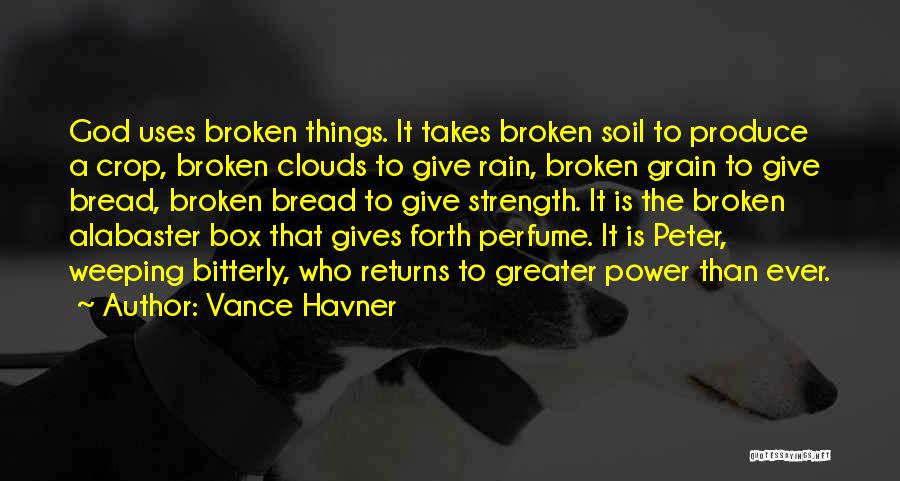 God uses broken things. It takes broken soil to produce a crop, broken clouds to give rain, broken grain to give bread, broken bread to give strength. It is the broken alabaster box that gives forth perfume. It is Peter, weeping bitterly, who returns to greater power than ever.

~ Author: Vance Havner

QUOTESSAYINGS.NET